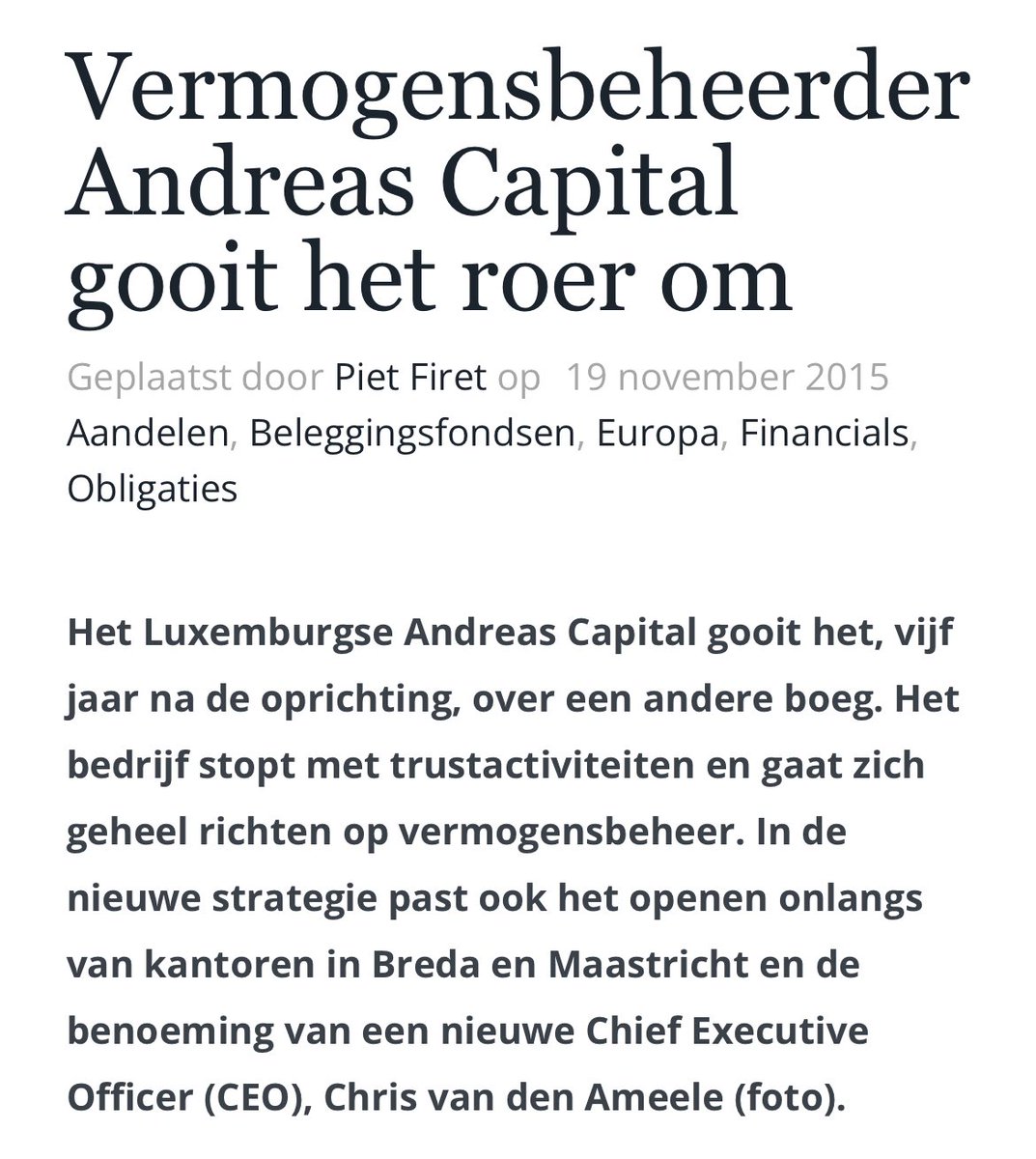 Vermogensbeheerder Andreas Capital gooit het roer om

Geplaatst door Piet Firet op 19 november 2015
Aandelen, Beleggingsfondsen, Europa, Financials, Obligaties

Het Luxemburgse Andreas Capital gooit het, vijf jaar na de oprichting, over een andere boeg. Het bedrijf stopt met trustactiviteiten en gaat zich geheel richten op vermogensbeheer. In de nieuwe strategie past ook het openen onlangs van kantoren in Breda en Maastricht en de benoeming van een nieuwe Chief Executive Officer (CEO), Chris van den Ameele (foto).